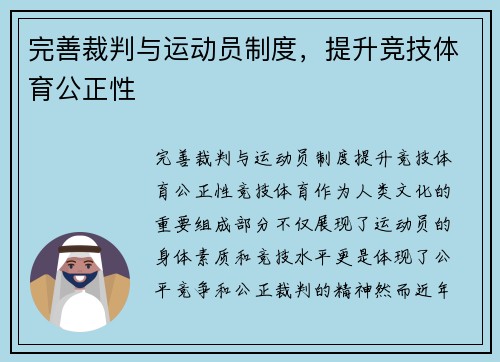 完善裁判与运动员制度，提升竞技体育公正性

完善裁判与运动员制度提升竞技体育公正性竞技体育作为人类文化的重要组成部分不仅展现了运动员的身体素质和竞技水平更是体现了公平竞争和公正裁判的精神然而近年